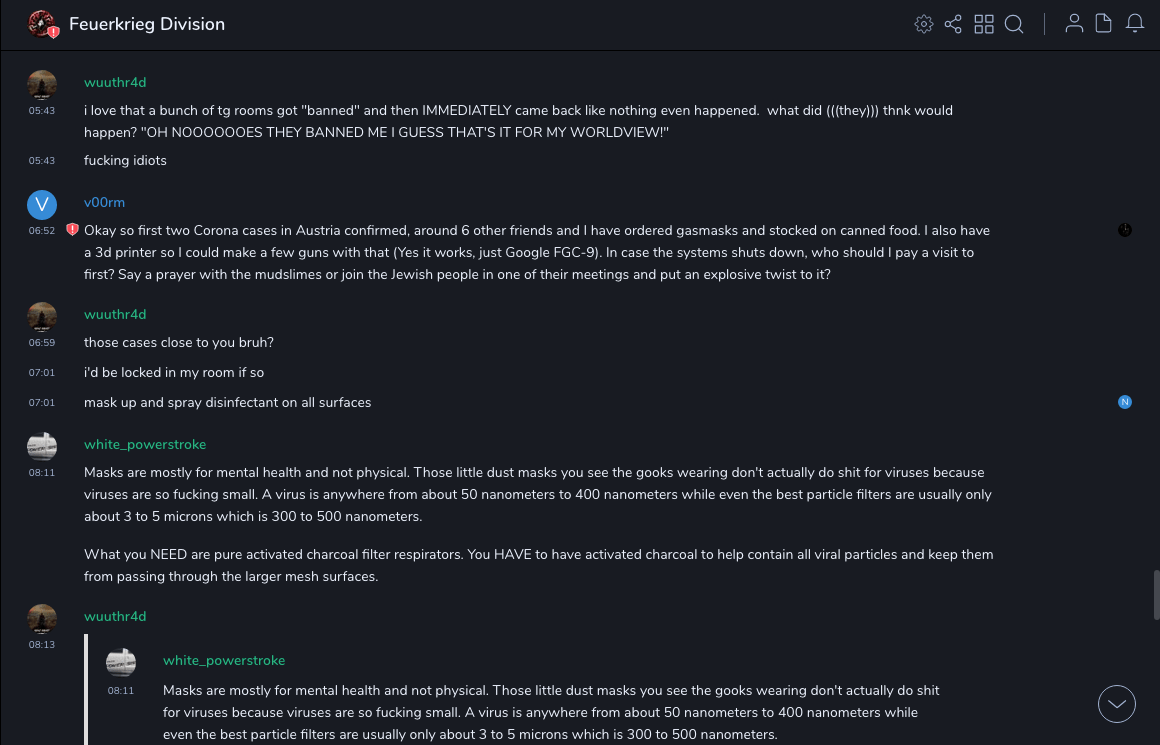 Feuerkrieg Division

wuuthr4d
05:43
i love that a bunch of tg rooms got "banned" and then IMMEDIATELY came back like nothing even happened. what did (((they))) thnk would happen? "OH NOOOOOOES THEY BANNED ME I GUESS THAT'S IT FOR MY WORLDVIEW!"
05:43
fucking idiots

V
v00rm
06:52
Okay so first two Corona cases in Austria confirmed, around 6 other friends and I have ordered gasmasks and stocked on canned food. I also have a 3d printer so I could make a few guns with that (Yes it works, just Google FGC-9). In case the systems shuts down, who should I pay a visit to first? Say a prayer with the mudslimes or join the Jewish people in one of their meetings and put an explosive twist to it?

wuuthr4d
06:59
those cases close to you bruh?
07:01
i'd be locked in my room if so
07:01
mask up and spray disinfectant on all surfaces

N

white_powerstroke
08:11
Masks are mostly for mental health and not physical. Those little dust masks you see the gooks wearing don't actually do shit for viruses because viruses are so fucking small. A virus is anywhere from about 50 nanometers to 400 nanometers while even the best particle filters are usually only about 3 to 5 microns which is 300 to 500 nanometers.

What you NEED are pure activated charcoal filter respirators. You HAVE to have activated charcoal to help contain all viral particles and keep them from passing through the larger mesh surfaces.

wuuthr4d
08:13
white_powerstroke
08:11
Masks are mostly for mental health and not physical. Those little dust masks you see the gooks wearing don't actually do shit for viruses because viruses are so fucking small. A virus is anywhere from about 50 nanometers to 400 nanometers while even the best particle filters are usually only about 3 to 5 microns which is 300 to 500 nanometers.